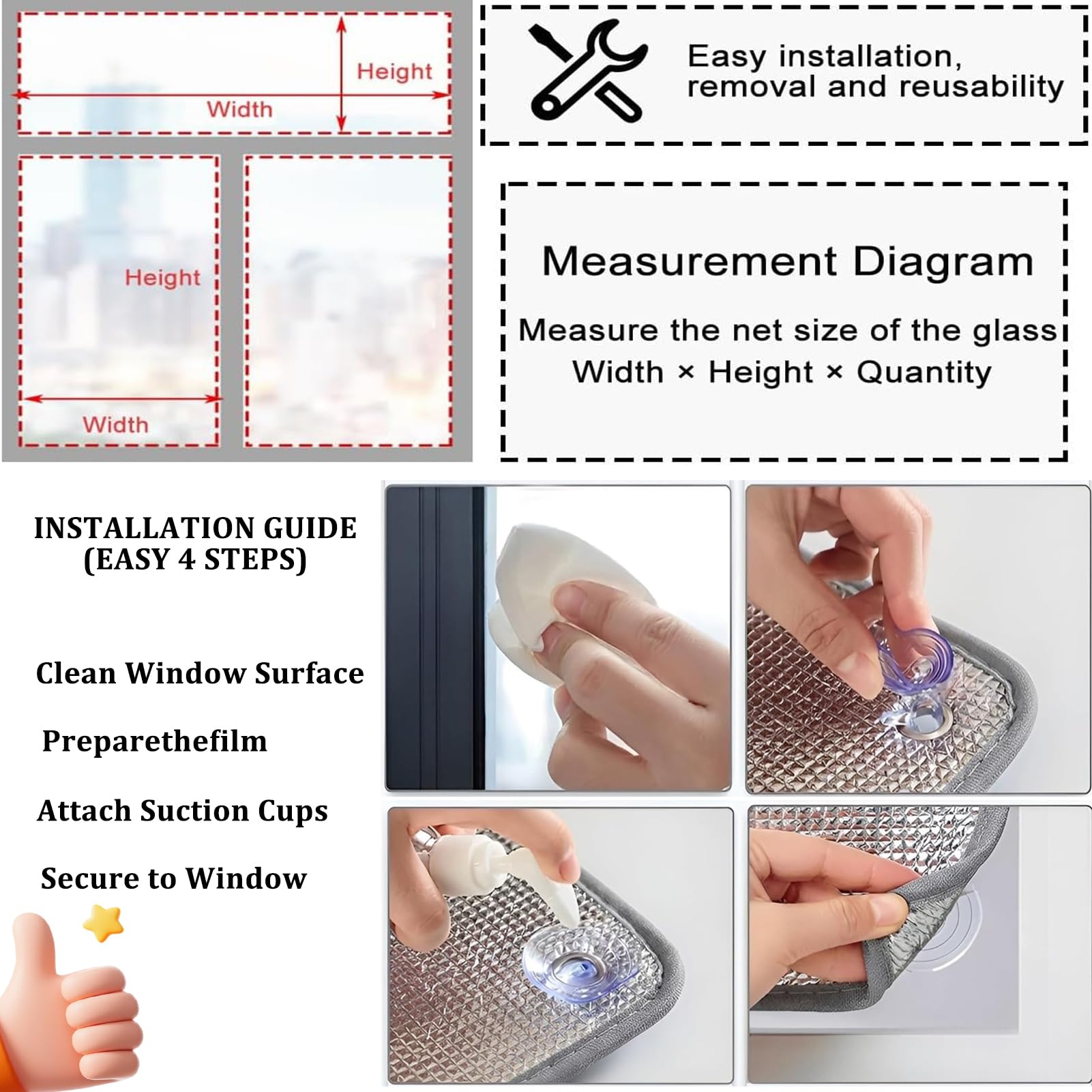 Height

Width

Height

Width

Easy installation, removal and reusability

Measurement Diagram

Measure the net size of the glass
Width × Height × Quantity

INSTALLATION GUIDE (EASY 4 STEPS)

Clean Window Surface

Preparethefilm

Attach Suction Cups

Secure to Window